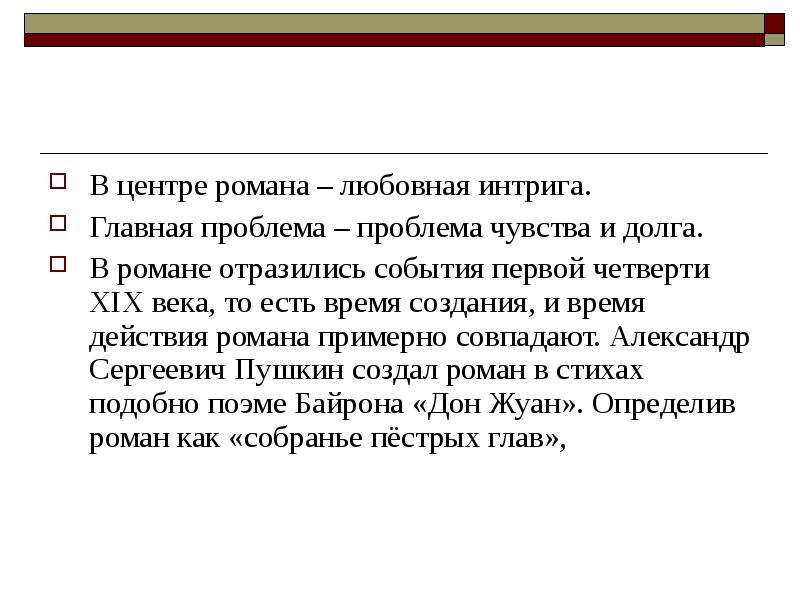 В центре романа – любовная интрига.

Главная проблема – проблема чувства и долга.

В романе отразились события первой четверти XIX века, то есть время создания, и время действия романа примерно совпадают. Александр Сергеевич Пушкин создал роман в стихах подобно поэме Байрона «Дон Жуан». Определив роман как «собранье пёстрых глав»,